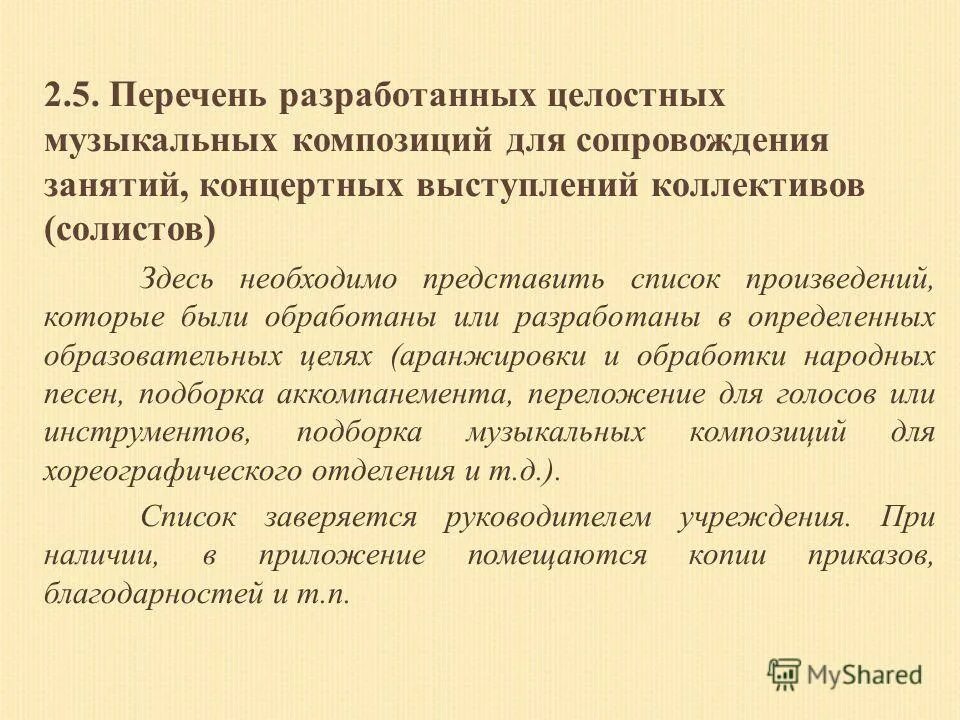 2.5. Перечень разработанных целостных музыкальных композиций для сопровождения занятий, концертных выступлений коллективов (солистов)

Здесь необходимо представить список произведений, которые были обработаны или разработаны в определенных образовательных целях (аранжировки и обработки народных песен, подборка аккомпанемента, переложение для голосов или инструментов, подборка музыкальных композиций для хореографического отделения и т.д.).

Список заверяется руководителем учреждения. При наличии, в приложение помещаются копии приказов, благодарностей и т.п.

MyShared